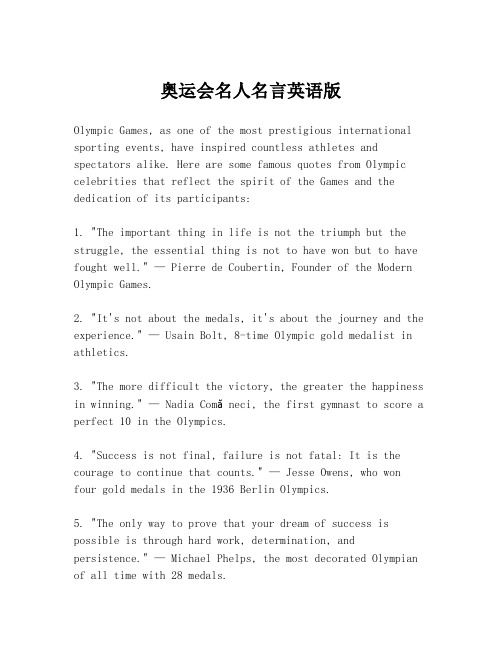 奥运会名人名言英语版

Olympic Games, as one of the most prestigious international sporting events, have inspired countless athletes and spectators alike. Here are some famous quotes from Olympic celebrities that reflect the spirit of the Games and the dedication of its participants:

1. "The important thing in life is not the triumph but the struggle, the essential thing is not to have won but to have fought well." — Pierre de Coubertin, Founder of the Modern Olympic Games.

2. "It's not about the medals, it's about the journey and the experience." — Usain Bolt, 8-time Olympic gold medalist in athletics.

3. "The more difficult the victory, the greater the happiness in winning." — Nadia Comă neci, the first gymnast to score a perfect 10 in the Olympics.

4. "Success is not final, failure is not fatal: It is the courage to continue that counts." — Jesse Owens, who won four gold medals in the 1936 Berlin Olympics.

5. "The only way to prove that your dream of success is possible is through hard work, determination, and persistence." — Michael Phelps, the most decorated Olympian of all time with 28 medals.